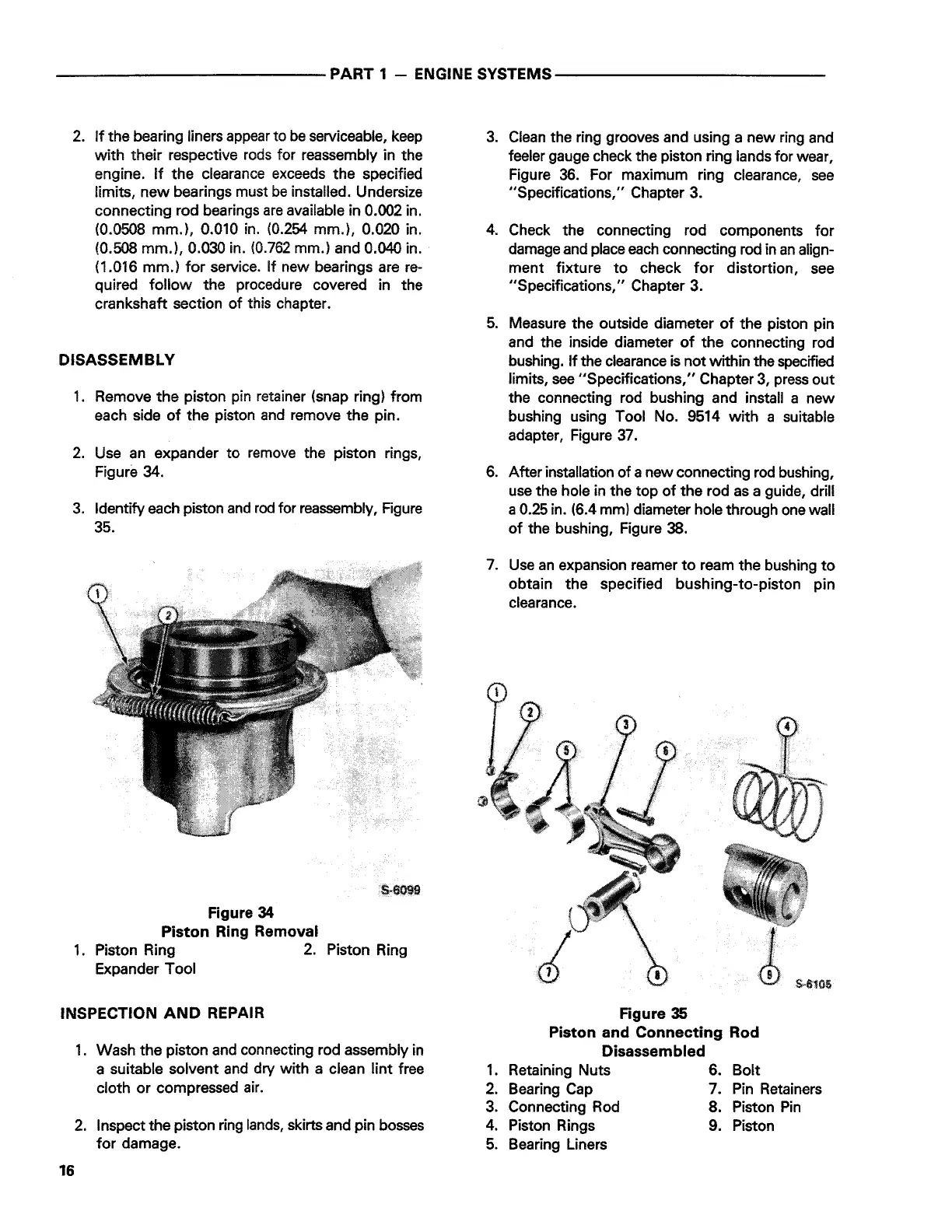 PART 1 — ENGINE SYSTEMS

2. If the bearing liners appear to be serviceable, keep with their respective rods for reassembly in the engine. If the clearance exceeds the specified limits, new bearings must be installed. Undersize connecting rod bearings are available in 0.002 in. (0.0508 mm.), 0.010 in. (0.254 mm.), 0.020 in. (0.508 mm.), 0.030 in. (0.762 mm.) and 0.040 in. (1.016 mm.) for service. If new bearings are required follow the procedure covered in the crankshaft section of this chapter.

DISASSEMBLY

1. Remove the piston pin retainer (snap ring) from each side of the piston and remove the pin.

2. Use an expander to remove the piston rings, Figure 34.

3. Identify each piston and rod for reassembly, Figure 35.

1

2

S-6099

Figure 34
Piston Ring Removal
1. Piston Ring Expander Tool
2. Piston Ring

INSPECTION AND REPAIR

1. Wash the piston and connecting rod assembly in a suitable solvent and dry with a clean lint free cloth or compressed air.

2. Inspect the piston ring lands, skirts and pin bosses for damage.

16

3. Clean the ring grooves and using a new ring and feeler gauge check the piston ring lands for wear, Figure 36. For maximum ring clearance, see "Specifications," Chapter 3.

4. Check the connecting rod components for damage and place each connecting rod in an alignment fixture to check for distortion, see "Specifications," Chapter 3.

5. Measure the outside diameter of the piston pin and the inside diameter of the connecting rod bushing. If the clearance is not within the specified limits, see "Specifications," Chapter 3, press out the connecting rod bushing and install a new bushing using Tool No. 9514 with a suitable adapter, Figure 37.

6. After installation of a new connecting rod bushing, use the hole in the top of the rod as a guide, drill a 0.25 in. (6.4 mm) diameter hole through one wall of the bushing, Figure 38.

7. Use an expansion reamer to ream the bushing to obtain the specified bushing-to-piston pin clearance.

1 2 3 4 5 6 7 8 9

S-6105

Figure 35
Piston and Connecting Rod Disassembled
1. Retaining Nuts
2. Bearing Cap
3. Connecting Rod
4. Piston Rings
5. Bearing Liners
6. Bolt
7. Pin Retainers
8. Piston Pin
9. Piston